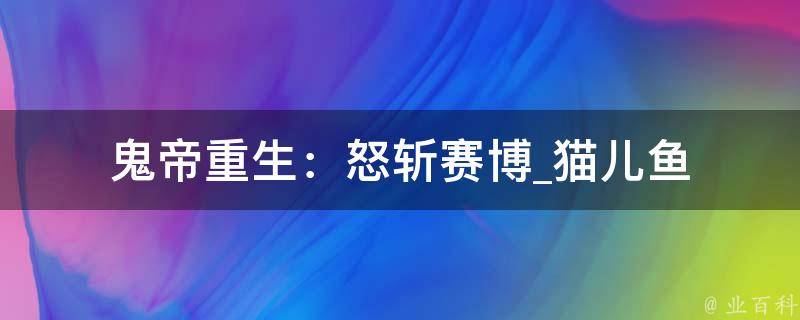 鬼帝重生：怒斩赛博_猫儿鱼

@ 业百科